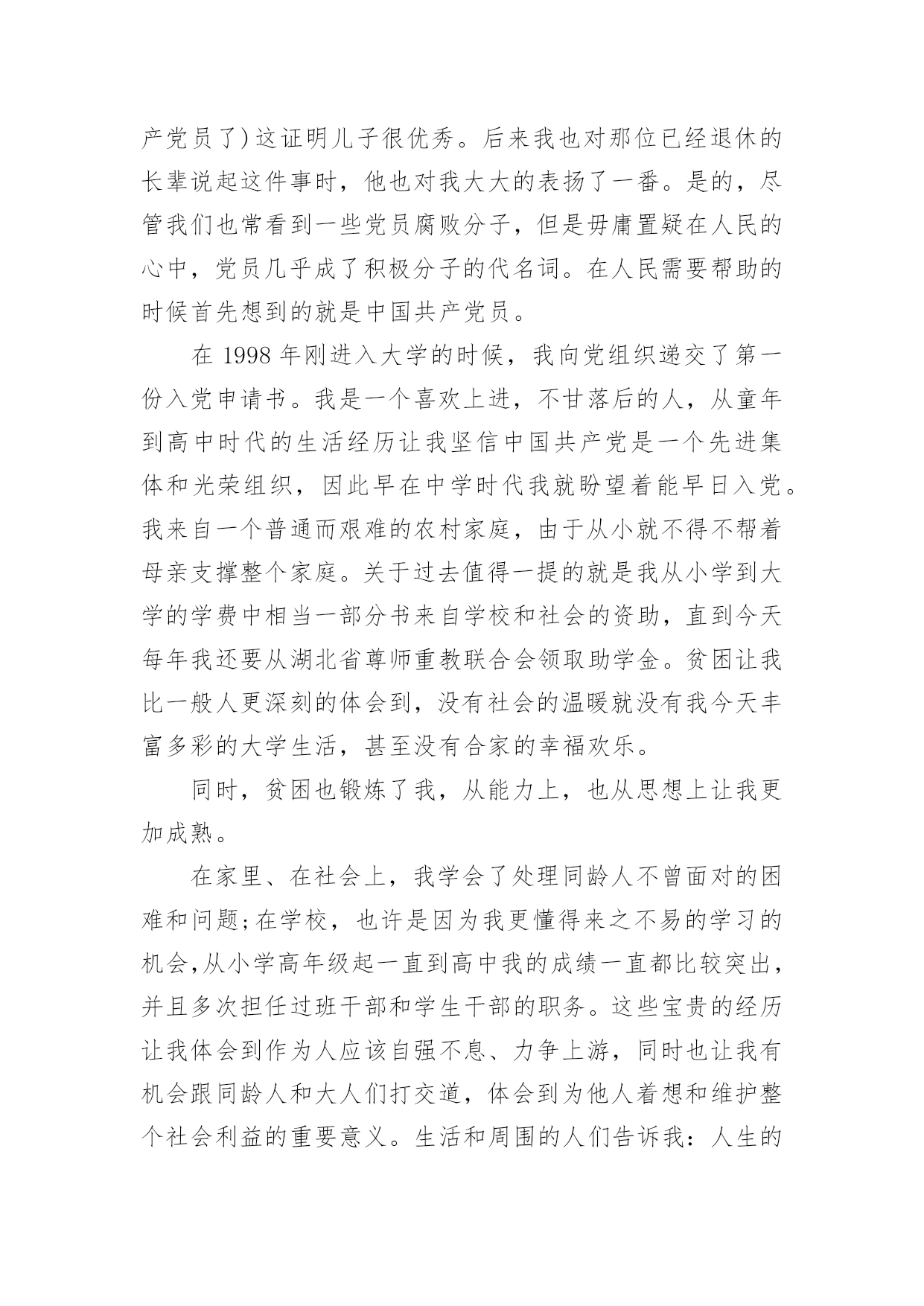 产党员了)这证明儿子很优秀。后来我也对那位已经退休的长辈说起这件事时，他也对我大大的表扬了一番。是的，尽管我们也常看到一些党员腐败分子，但是毋庸置疑在人民的心中，党员几乎成了积极分子的代名词。在人民需要帮助的时候首先想到的就是中国共产党员。

在 1998 年刚进入大学的时候，我向党组织递交了第一份入党申请书。我是一个喜欢上进，不甘落后的人，从童年到高中时代的生活经历让我坚信中国共产党是一个先进集体和光荣组织，因此早在中学时代我就盼望着能早日入党。我来自一个普通而艰难的农村家庭，由于从小就不得不帮着母亲支撑整个家庭。关于过去值得一提的就是我从小学到大学的学费中相当一部分书来自学校和社会的资助，直到今天每年我还要从湖北省尊师重教联合会领取助学金。贫困让我比一般人更深刻的体会到，没有社会的温暖就没有我今天丰富多彩的大学生活，甚至没有合家的幸福欢乐。

同时，贫困也锻炼了我，从能力上，也从思想上让我更加成熟。

在家里、在社会上，我学会了处理同龄人不曾面对的困难和问题;在学校，也许是因为我更懂得来之不易的学习的机会,从小学高年级起一直到高中我的成绩一直都比较突出，并且多次担任过班干部和学生干部的职务。这些宝贵的经历让我体会到作为人应该自强不息、力争上游，同时也让我有机会跟同龄人和大人们打交道，体会到为他人着想和维护整个社会利益的重要意义。生活和周围的人们告诉我：人生的